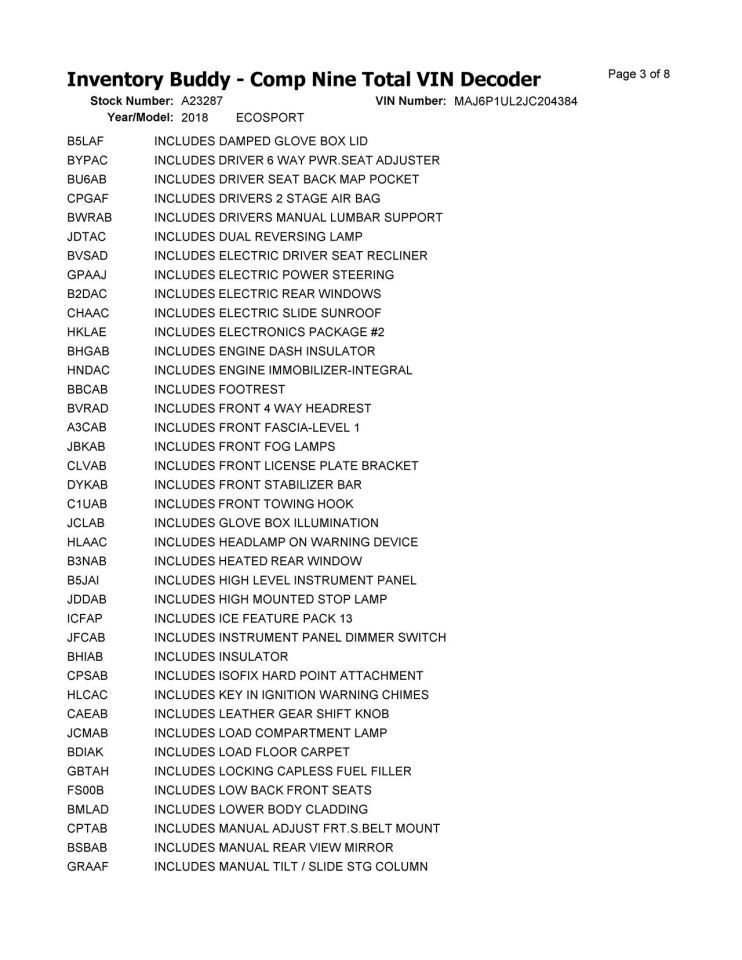 Inventory Buddy - Comp Nine Total VIN Decoder

Page 3 of 8

Stock Number: A23287 VIN Number: MAJ6P1UL2JC204384

Year/Model: 2018 ECOSPORT

| | |
|---|---|
| B5LAF | INCLUDES DAMPED GLOVE BOX LID |
| BYPAC | INCLUDES DRIVER 6 WAY PWR.SEAT ADJUSTER |
| BU6AB | INCLUDES DRIVER SEAT BACK MAP POCKET |
| CPGAF | INCLUDES DRIVERS 2 STAGE AIR BAG |
| BWRAB | INCLUDES DRIVERS MANUAL LUMBAR SUPPORT |
| JDTAC | INCLUDES DUAL REVERSING LAMP |
| BVSAD | INCLUDES ELECTRIC DRIVER SEAT RECLINER |
| GPAAJ | INCLUDES ELECTRIC POWER STEERING |
| B2DAC | INCLUDES ELECTRIC REAR WINDOWS |
| CHAAC | INCLUDES ELECTRIC SLIDE SUNROOF |
| HKLAE | INCLUDES ELECTRONICS PACKAGE #2 |
| BHGAB | INCLUDES ENGINE DASH INSULATOR |
| HNDAC | INCLUDES ENGINE IMMOBILIZER-INTEGRAL |
| BBCAB | INCLUDES FOOTREST |
| BVRAD | INCLUDES FRONT 4 WAY HEADREST |
| A3CAB | INCLUDES FRONT FASCIA-LEVEL 1 |
| JBKAB | INCLUDES FRONT FOG LAMPS |
| CLVAB | INCLUDES FRONT LICENSE PLATE BRACKET |
| DYKAB | INCLUDES FRONT STABILIZER BAR |
| C1UAB | INCLUDES FRONT TOWING HOOK |
| JCLAB | INCLUDES GLOVE BOX ILLUMINATION |
| HLAAC | INCLUDES HEADLAMP ON WARNING DEVICE |
| B3NAB | INCLUDES HEATED REAR WINDOW |
| B5JAI | INCLUDES HIGH LEVEL INSTRUMENT PANEL |
| JDDAB | INCLUDES HIGH MOUNTED STOP LAMP |
| ICFAP | INCLUDES ICE FEATURE PACK 13 |
| JFCAB | INCLUDES INSTRUMENT PANEL DIMMER SWITCH |
| BHIAB | INCLUDES INSULATOR |
| CPSAB | INCLUDES ISOFIX HARD POINT ATTACHMENT |
| HLCAC | INCLUDES KEY IN IGNITION WARNING CHIMES |
| CAEAB | INCLUDES LEATHER GEAR SHIFT KNOB |
| JCMAB | INCLUDES LOAD COMPARTMENT LAMP |
| BDIAK | INCLUDES LOAD FLOOR CARPET |
| GBTAH | INCLUDES LOCKING CAPLESS FUEL FILLER |
| FS00B | INCLUDES LOW BACK FRONT SEATS |
| BMLAD | INCLUDES LOWER BODY CLADDING |
| CPTAB | INCLUDES MANUAL ADJUST FRT.S.BELT MOUNT |
| BSBAB | INCLUDES MANUAL REAR VIEW MIRROR |
| GRAAF | INCLUDES MANUAL TILT / SLIDE STG COLUMN |